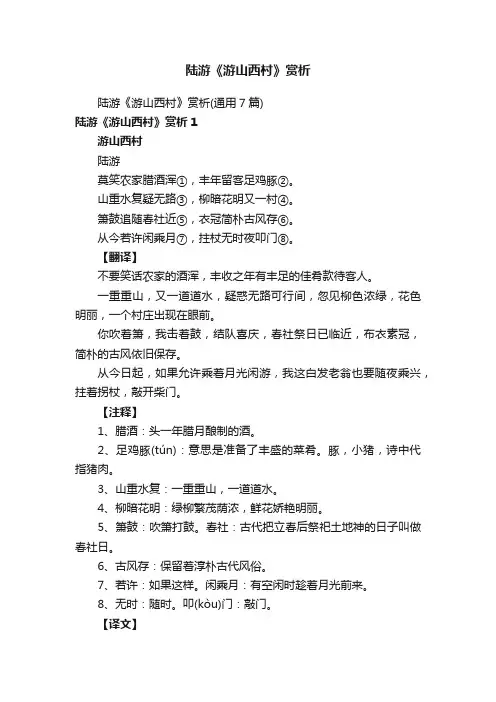 陆游《游山西村》赏析

陆游《游山西村》赏析(通用 7 篇)

陆游《游山西村》赏析 1

游山西村

陆游

莫笑农家腊酒浑①，丰年留客足鸡豚②。

山重水复疑无路③，柳暗花明又一村④。

箫鼓追随春社近⑤，衣冠简朴古风存⑥。

从今若许闲乘月⑦，拄杖无时夜叩门⑧。

【翻译】

不要笑话农家的酒浑，丰收之年有丰足的佳肴款待客人。

一重重山，又一道道水，疑惑无路可行间，忽见柳色浓绿，花色明丽，一个村庄出现在眼前。

你吹着箫，我击着鼓，结队喜庆，春社祭日已临近，布衣素冠，简朴的古风依旧保存。

从今日起，如果允许乘着月光闲游，我这白发老翁也要随夜乘兴，拄着拐杖，敲开柴门。

【注释】

1、腊酒：头一年腊月酿制的酒。

2、足鸡豚(tún)：意思是准备了丰盛的菜肴。豚，小猪，诗中代指猪肉。

3、山重水复：一重重山，一道道水。

4、柳暗花明：绿柳繁茂荫浓，鲜花娇艳明丽。

5、箫鼓：吹箫打鼓。春社：古代把立春后祭祀土地神的日子叫做春社日。

6、古风存：保留着淳朴古代风俗。

7、若许：如果这样。闲乘月：有空闲时趁着月光前来。

8、无时：随时。叩(kòu)门：敲门。

【译文】